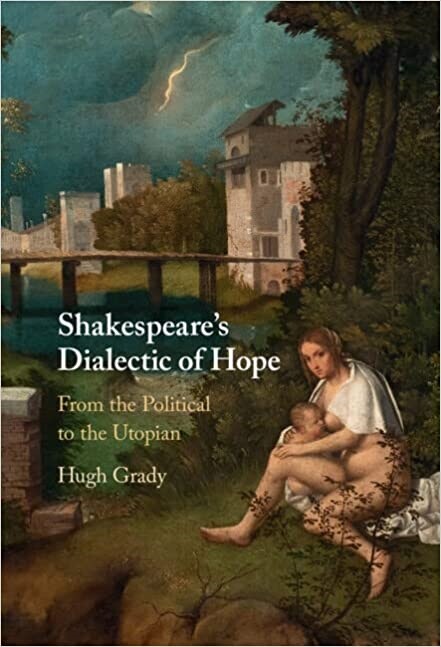 Shakespeare's Dialectic of Hope

From the Political to the Utopian

Hugh Grady